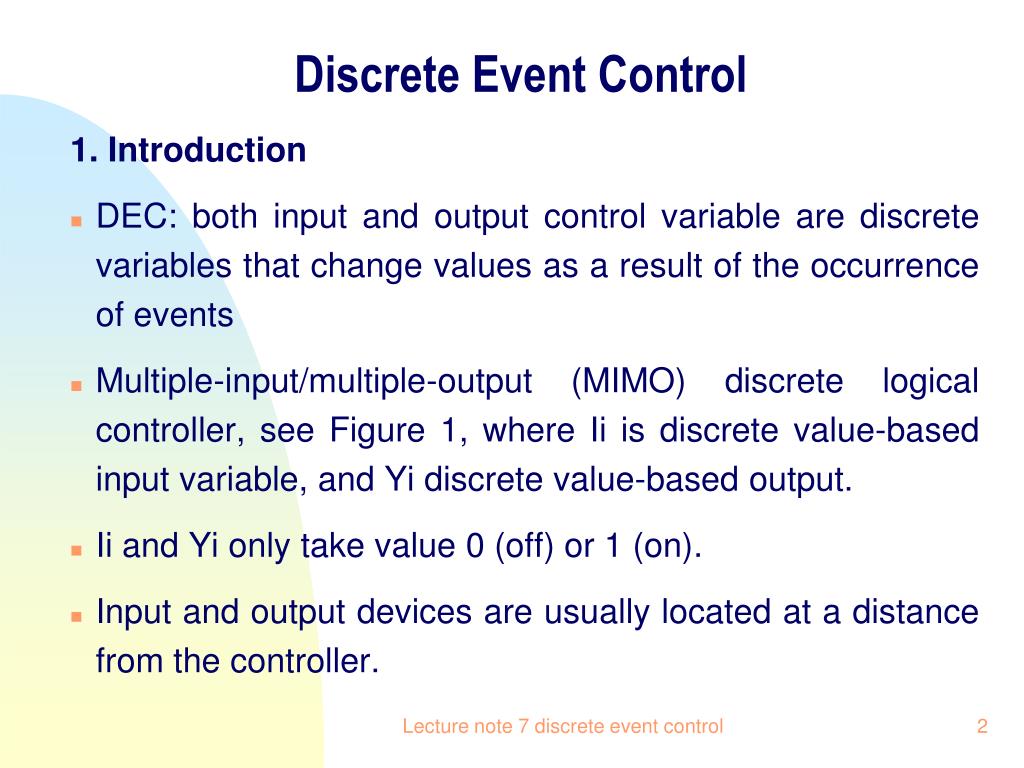 Discrete Event Control

1. Introduction

DEC: both input and output control variable are discrete variables that change values as a result of the occurrence of events

Multiple-input/multiple-output (MIMO) discrete logical controller, see Figure 1, where Ii is discrete value-based input variable, and Yi discrete value-based output.

Ii and Yi only take value 0 (off) or 1 (on).

Input and output devices are usually located at a distance from the controller.

Lecture note 7 discrete event control

2